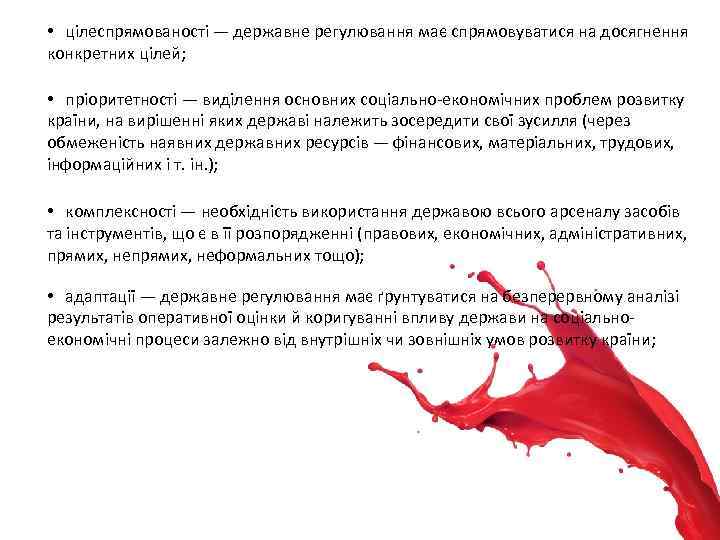 • цілеспрямованості — державне регулювання має спрямовуватися на досягнення конкретних цілей;

• пріоритетності — виділення основних соціально-економічних проблем розвитку країни, на вирішенні яких державі належить зосередити свої зусилля (через обмеженість наявних державних ресурсів — фінансових, матеріальних, трудових, інформаційних і т. ін.);

• комплексності — необхідність використання державою всього арсеналу засобів та інструментів, що є в її розпорядженні (правових, економічних, адміністративних, прямих, непрямих, неформальних тощо);

• адаптації — державне регулювання має ґрунтуватися на безперервному аналізі результатів оперативної оцінки й коригуванні впливу держави на соціально-економічні процеси залежно від внутрішніх чи зовнішніх умов розвитку країни;